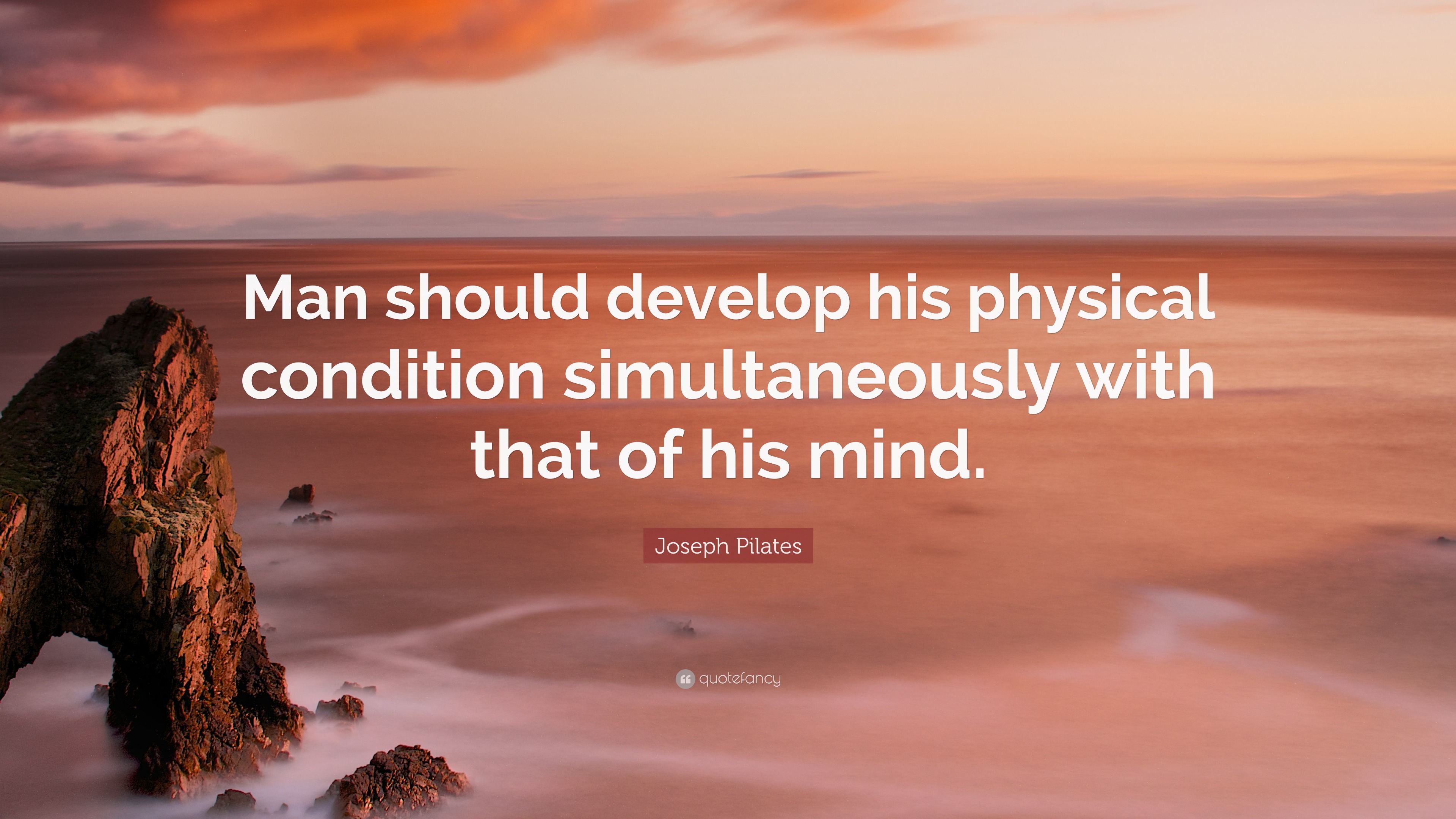 Man should develop his physical condition simultaneously with that of his mind.

Joseph Pilates

quotefancy